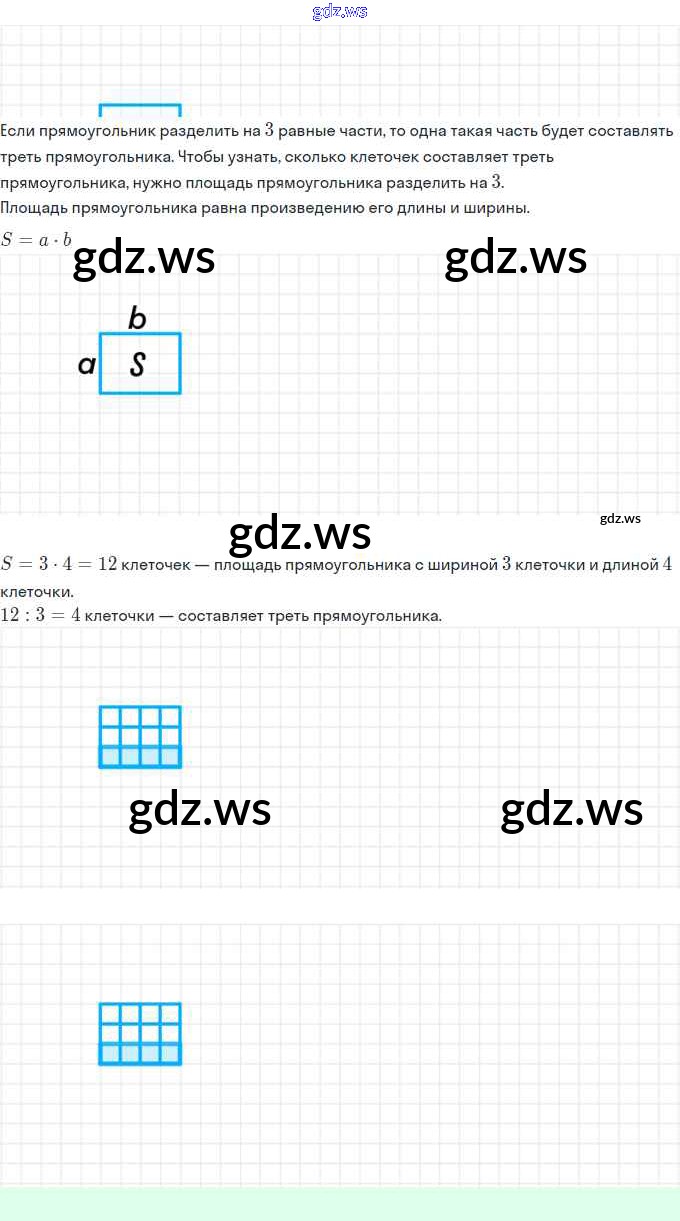 gdz.ws

Если прямоугольник разделить на $3$ равные части, то одна такая часть будет составлять треть прямоугольника. Чтобы узнать, сколько клеточек составляет треть прямоугольника, нужно площадь прямоугольника разделить на $3$.
Площадь прямоугольника равна произведению его длины и ширины.
$S = a \cdot b$

gdz.ws gdz.ws

b
a S

gdz.ws gdz.ws

$S = 3 \cdot 4 = 12$ клеточек — площадь прямоугольника с шириной $3$ клеточки и длиной $4$ клеточки.
$12 : 3 = 4$ клеточки — составляет треть прямоугольника.

gdz.ws gdz.ws